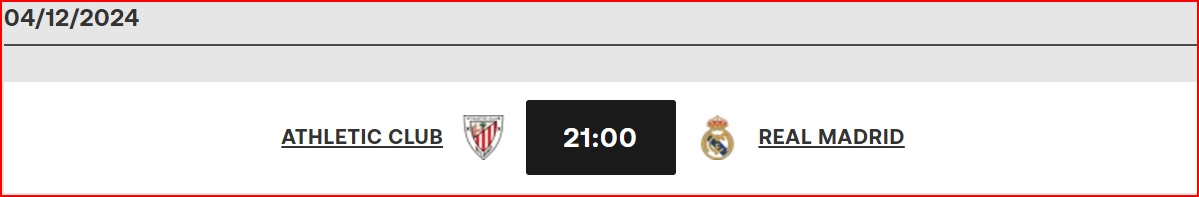 04/12/2024

ATHLETIC CLUB 21:00 REAL MADRID